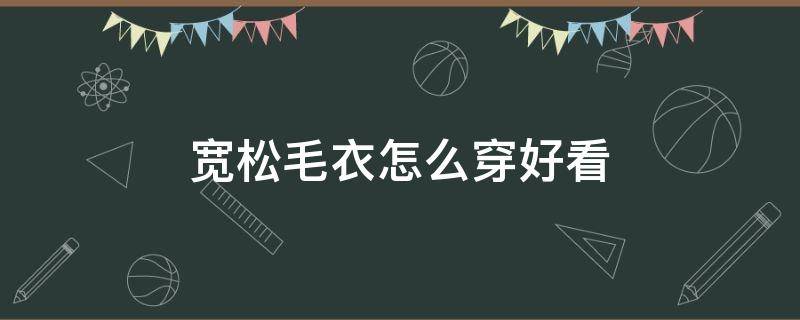 宽松毛衣怎么穿好看